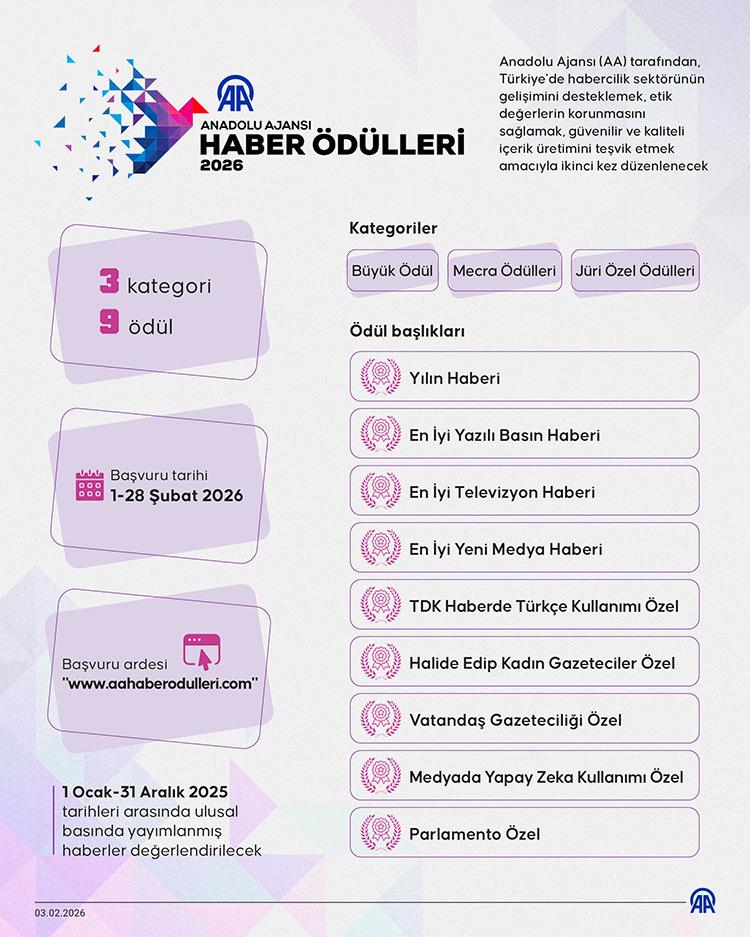 AA
ANADOLU AJANSI
HABER ÖDÜLLERİ
2026

Anadolu Ajansı (AA) tarafından, Türkiye'de habercilik sektörünün gelişimini desteklemek, etik değerlerin korunmasını sağlamak, güvenilir ve kaliteli içerik üretimini teşvik etmek amacıyla ikinci kez düzenlenecek

3 kategori
9 ödül

Başvuru tarihi
1-28 Şubat 2026

Başvuru ardesi
"www.aahaberodulleri.com"

1 Ocak-31 Aralık 2025 tarihleri arasında ulusal basında yayımlanmış haberler değerlendirilecek

Kategoriler
Büyük Ödül
Mecra Ödülleri
Jüri Özel Ödülleri

Ödül başlıkları
Yılın Haberi
En İyi Yazılı Basın Haberi
En İyi Televizyon Haberi
En İyi Yeni Medya Haberi
TDK Haberde Türkçe Kullanımı Özel
Halide Edip Kadın Gazeteciler Özel
Vatandaş Gazeteciliği Özel
Medyada Yapay Zeka Kullanımı Özel
Parlamento Özel

03.02.2026
AA